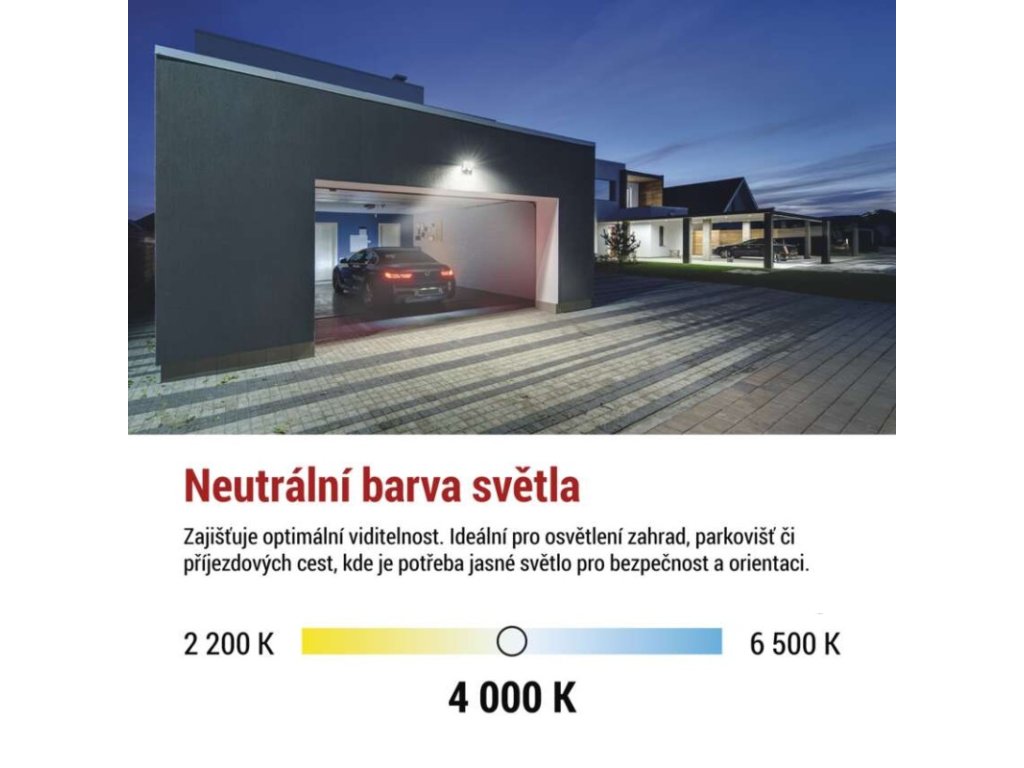 Neutrální barva světla

Zajišťuje optimální viditelnost. Ideální pro osvětlení zahrad, parkovišť či příjezdových cest, kde je potřeba jasné světlo pro bezpečnost a orientaci.

2 200 K

6 500 K

4 000 K